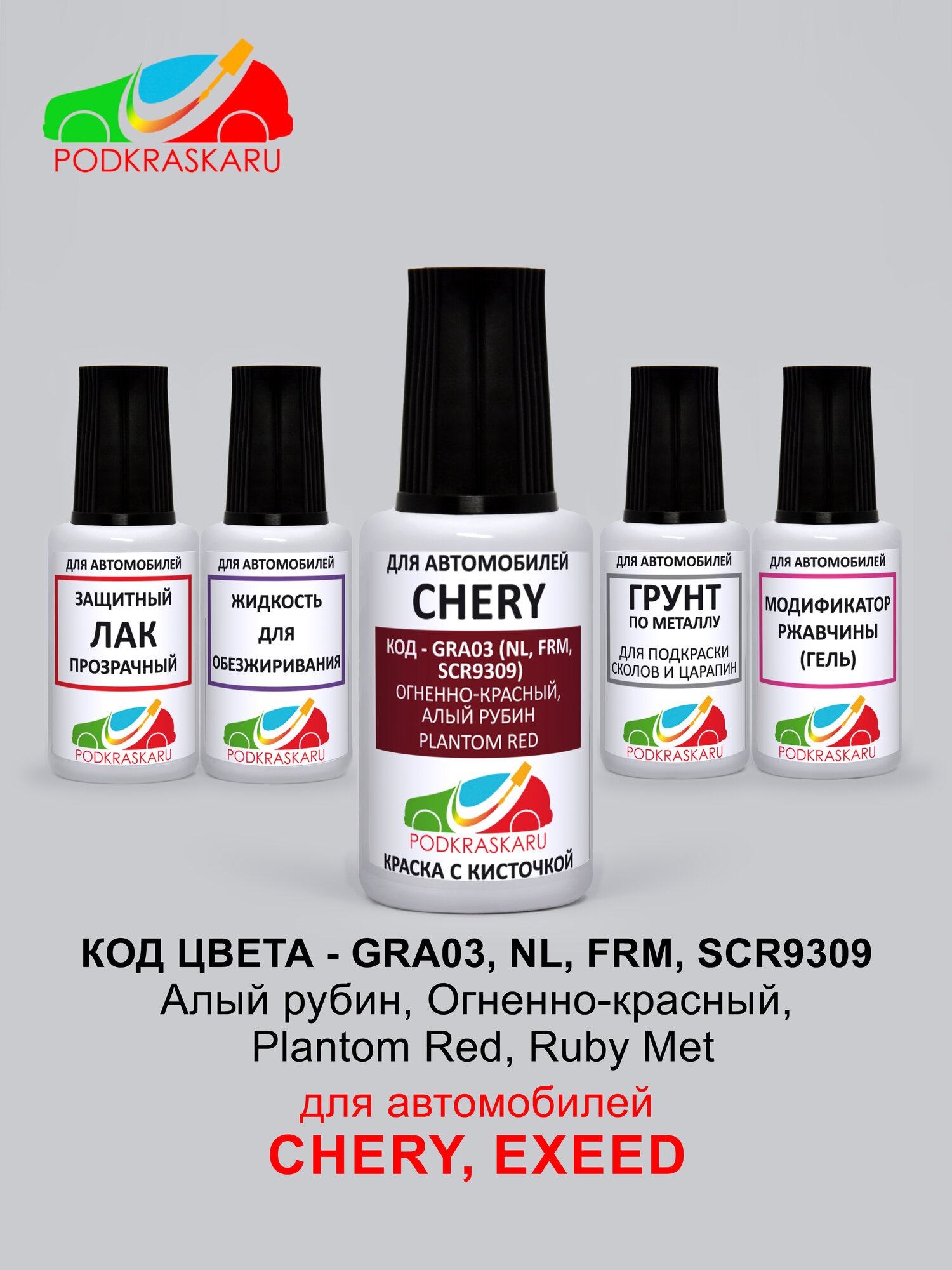 PODKRASKARU

ДЛЯ АВТОМОБИЛЕЙ
ЗАЩИТНЫЙ
ЛАК
ПРОЗРАЧНЫЙ
PODKRASKARU

ДЛЯ АВТОМОБИЛЕЙ
ЖИДКОСТЬ
ДЛЯ
ОБЕЗЖИРИВАНИЯ
PODKRASKARU

ДЛЯ АВТОМОБИЛЕЙ
CHERY
КОД - GRA03 (NL, FRM, SCR9309)
ОГНЕННО-КРАСНЫЙ, АЛЫЙ РУБИН
PLANTOM RED
PODKRASKARU
КРАСКА С КИСТОЧКОЙ

ДЛЯ АВТОМОБИЛЕЙ
ГРУНТ
ПО МЕТАЛЛУ
ДЛЯ ПОДКРАСКИ СКОЛОВ И ЦАРАПИН
PODKRASKARU

ДЛЯ АВТОМОБИЛЕЙ
МОДИФИКАТОР
РЖАВЧИНЫ
(ГЕЛЬ)
PODKRASKARU

КОД ЦВЕТА - GRA03, NL, FRM, SCR9309
Алый рубин, Огненно-красный,
Plantom Red, Ruby Met

для автомобилей
CHERY, EXEED